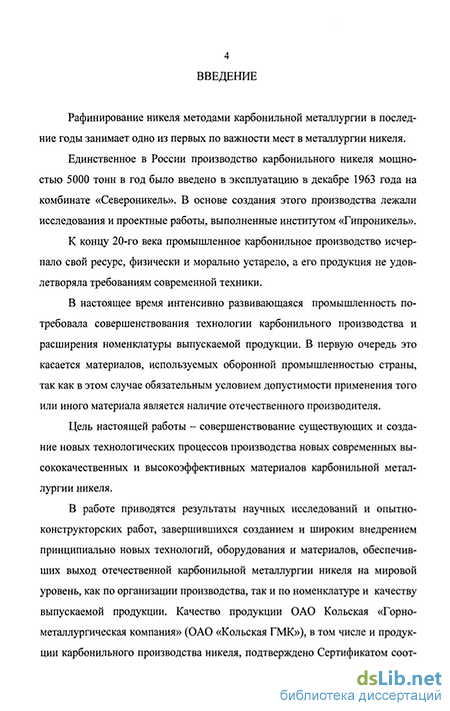 4

ВВЕДЕНИЕ

Рафинирование никеля методами карбонильной металлургии в последние годы занимает одно из первых по важности мест в металлургии никеля.

Единственное в России производство карбонильного никеля мощностью 5000 тонн в год было введено в эксплуатацию в декабре 1963 года на комбинате «Североникель». В основе создания этого производства лежали исследования и проектные работы, выполненные институтом «Гипроникель».

К концу 20-го века промышленное карбонильное производство исчерпало свой ресурс, физически и морально устарело, а его продукция не удовлетворяла требованиям современной техники.

В настоящее время интенсивно развивающаяся промышленность потребовала совершенствования технологии карбонильного производства и расширения номенклатуры выпускаемой продукции. В первую очередь это касается материалов, используемых оборонной промышленностью страны, так как в этом случае обязательным условием допустимости применения того или иного материала является наличие отечественного производителя.

Цель настоящей работы – совершенствование существующих и создание новых технологических процессов производства новых современных высококачественных и высокоэффективных материалов карбонильной металлургии никеля.

В работе приводятся результаты научных исследований и опытно-конструкторских работ, завершившихся созданием и широким внедрением принципиально новых технологий, оборудования и материалов, обеспечивших выход отечественной карбонильной металлургии никеля на мировой уровень, как по организации производства, так и по номенклатуре и качеству выпускаемой продукции. Качество продукции ОАО Кольская «Горно-металлургическая компания» (ОАО «Кольская ГМК»), в том числе и продукции карбонильного производства никеля, подтверждено Сертификатом соот-

dsLib.net
библиотека диссертаций